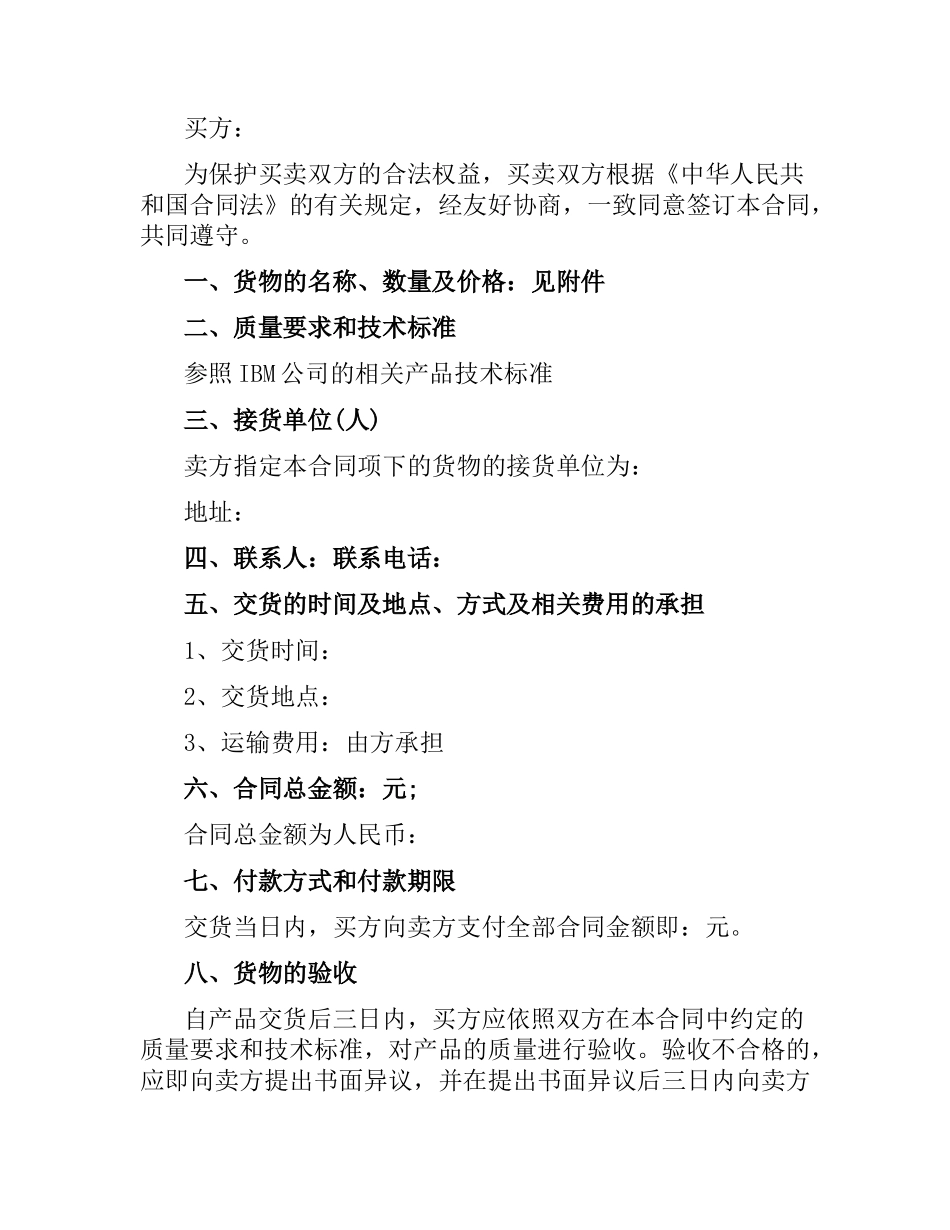 买方：

为保护买卖双方的合法权益，买卖双方根据《中华人民共和国合同法》的有关规定，经友好协商，一致同意签订本合同，共同遵守。

一、货物的名称、数量及价格：见附件

二、质量要求和技术标准

参照IBM公司的相关产品技术标准

三、接货单位(人)

卖方指定本合同项下的货物的接货单位为：

地址：

四、联系人：联系电话：

五、交货的时间及地点、方式及相关费用的承担

1、交货时间：

2、交货地点：

3、运输费用：由方承担

六、合同总金额：元;

合同总金额为人民币：

七、付款方式和付款期限

交货当日内，买方向卖方支付全部合同金额即：元。

八、货物的验收

自产品交货后三日内，买方应依照双方在本合同中约定的质量要求和技术标准，对产品的质量进行验收。验收不合格的，应即向卖方提出书面异议，并在提出书面异议后三日内向卖方